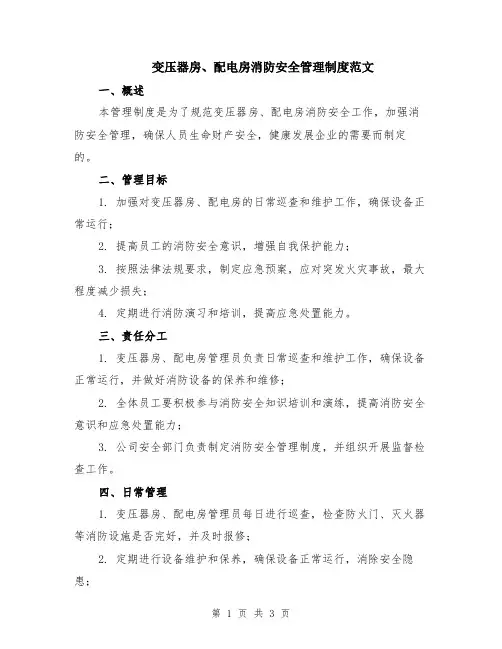 变压器房、配电房消防安全管理制度范文

一、概述

本管理制度是为了规范变压器房、配电房消防安全工作，加强消防安全管理，确保人员生命财产安全，健康发展企业的需要而制定的。

二、管理目标

1. 加强对变压器房、配电房的日常巡查和维护工作，确保设备正常运行；

2. 提高员工的消防安全意识，增强自我保护能力；

3. 按照法律法规要求，制定应急预案，应对突发火灾事故，最大程度减少损失；

4. 定期进行消防演习和培训，提高应急处置能力。

三、责任分工

1. 变压器房、配电房管理员负责日常巡查和维护工作，确保设备正常运行，并做好消防设备的保养和维修；

2. 全体员工要积极参与消防安全知识培训和演练，提高消防安全意识和应急处置能力；

3. 公司安全部门负责制定消防安全管理制度，并组织开展监督检查工作。

四、日常管理

1. 变压器房、配电房管理员每日进行巡查，检查防火门、灭火器等消防设施是否完好，并及时报修；

2. 定期进行设备维护和保养，确保设备正常运行，消除安全隐患；

第 1 页 共 3 页